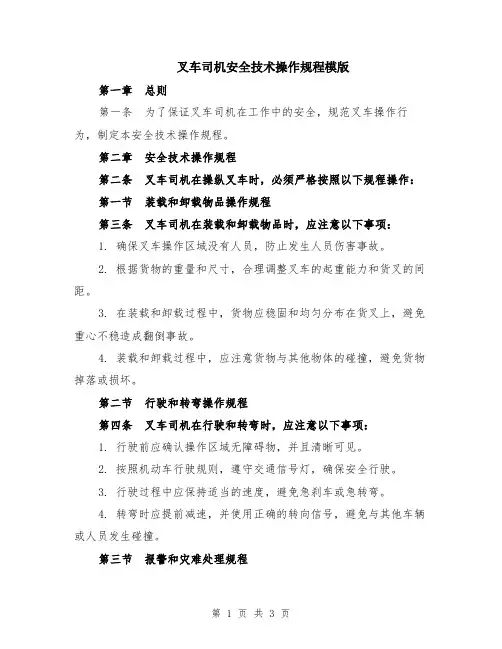 叉车司机安全技术操作规程模版

第一章 总则

第一条 为了保证叉车司机在工作中的安全，规范叉车操作行为，制定本安全技术操作规程。

第二章 安全技术操作规程

第二条 叉车司机在操纵叉车时，必须严格按照以下规程操作：

第一节 装载和卸载物品操作规程

第三条 叉车司机在装载和卸载物品时，应注意以下事项：

1. 确保叉车操作区域没有人员，防止发生人员伤害事故。

2. 根据货物的重量和尺寸，合理调整叉车的起重能力和货叉的间距。

3. 在装载和卸载过程中，货物应稳固和均匀分布在货叉上，避免重心不稳造成翻倒事故。

4. 装载和卸载过程中，应注意货物与其他物体的碰撞，避免货物掉落或损坏。

第二节 行驶和转弯操作规程

第四条 叉车司机在行驶和转弯时，应注意以下事项：

1. 行驶前应确认操作区域无障碍物，并且清晰可见。

2. 按照机动车行驶规则，遵守交通信号灯，确保安全行驶。

3. 行驶过程中应保持适当的速度，避免急刹车或急转弯。

4. 转弯时应提前减速，并使用正确的转向信号，避免与其他车辆或人员发生碰撞。

第三节 报警和灾难处理规程

第 1 页 共 3 页